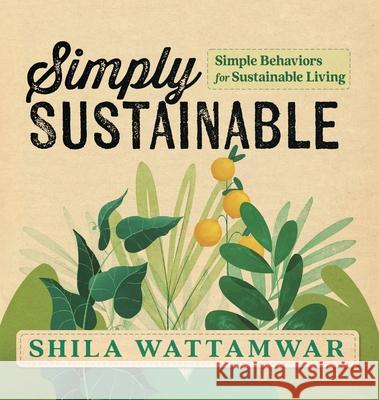 Simply SUSTAINABLE

Simple Behaviors for Sustainable Living

SHILA WATTAMWAR

Kraina Książek